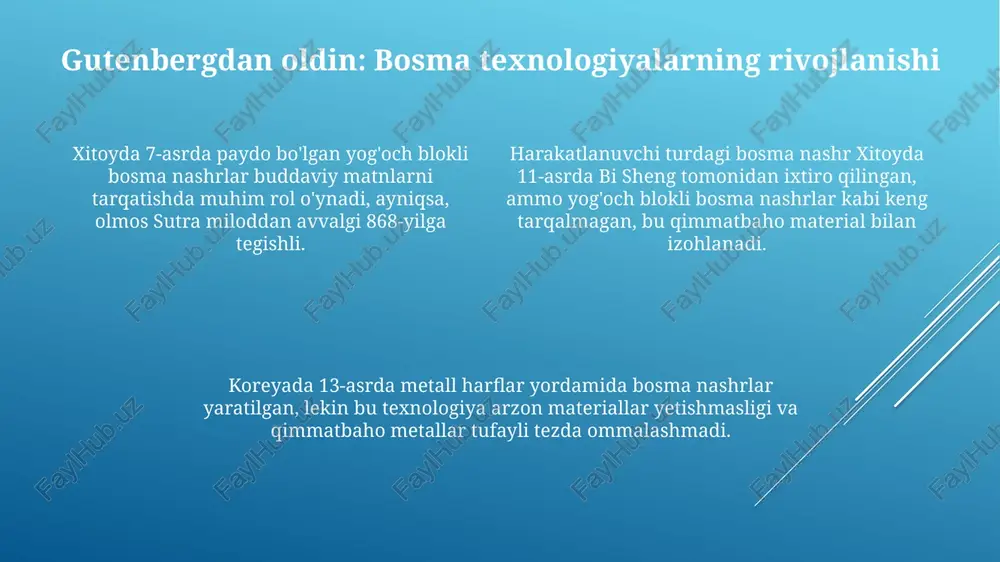 Gutenbergdan oldin: Bosma texnologiyalarning rivojlanishi

Xitoyda 7-asrda paydo bo'lgan yog'och blokli bosma nashrlar buddaviy matnlarni tarqatishda muhim rol o'ynadi, ayniqsa, olmos Sutra miloddan avvalgi 868-yilga tegishli.

Harakatlanuvchi turdagi bosma nashr Xitoyda 11-asrda Bi Sheng tomonidan ixtiro qilingan, ammo yog'och blokli bosma nashrlar kabi keng tarqalmagan, bu qimmatbaho material bilan izohlanadi.

Koreyada 13-asrda metall harflar yordamida bosma nashrlar yaratilgan, lekin bu texnologiya arzon materiallar yetishmasligi va qimmatbaho metallar tufayli tezda ommalashmadi.

FaylHub.uz